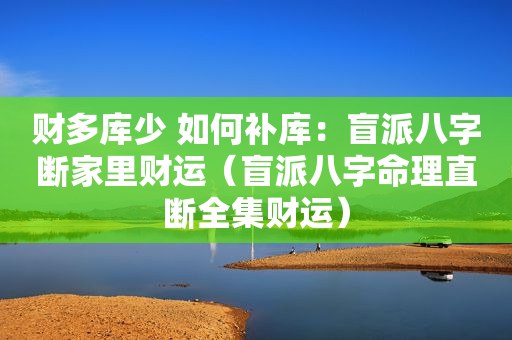 财多库少 如何补库：盲派八字断家里财运（盲派八字命理直断全集财运）